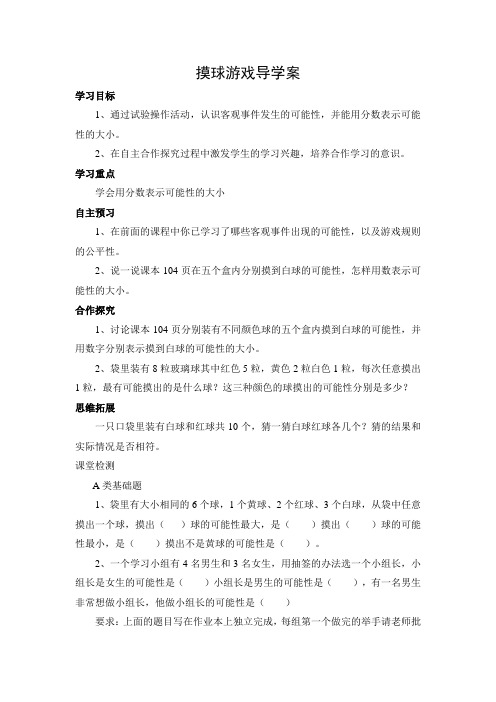 摸球游戏导学案

学习目标

1、通过试验操作活动，认识客观事件发生的可能性，并能用分数表示可能性的大小。

2、在自主合作探究过程中激发学生的学习兴趣，培养合作学习的意识。

学习重点

学会用分数表示可能性的大小

自主预习

1、在前面的课程中你已学习了哪些客观事件出现的可能性，以及游戏规则的公平性。

2、说一说课本 104 页在五个盒内分别摸到白球的可能性，怎样用数表示可能性的大小。

合作探究

1、讨论课本 104 页分别装有不同颜色球的五个盒内摸到白球的可能性，并用数字分别表示摸到白球的可能性的大小。

2、袋里装有 8 粒玻璃球其中红色 5 粒，黄色 2 粒白色 1 粒，每次任意摸出 1 粒，最有可能摸出的是什么球？这三种颜色的球摸出的可能性分别是多少？

思维拓展

一只口袋里装有白球和红球共 10 个，猜一猜白球红球各几个？猜的结果和实际情况是否相符。

课堂检测

A 类基础题

1、袋里有大小相同的 6 个球，1 个黄球、2 个红球、3 个白球，从袋中任意摸出一个球，摸出（　）球的可能性最大，是（　）摸出（　）球的可能性最小，是（　）摸出不是黄球的可能性是（　）。

2、一个学习小组有 4 名男生和 3 名女生，用抽签的办法选一个小组长，小组长是女生的可能性是（　）小组长是男生的可能性是（　），有一名男生非常想做小组长，他做小组长的可能性是（　）

要求：上面的题目写在作业本上独立完成，每组第一个做完的举手请老师批